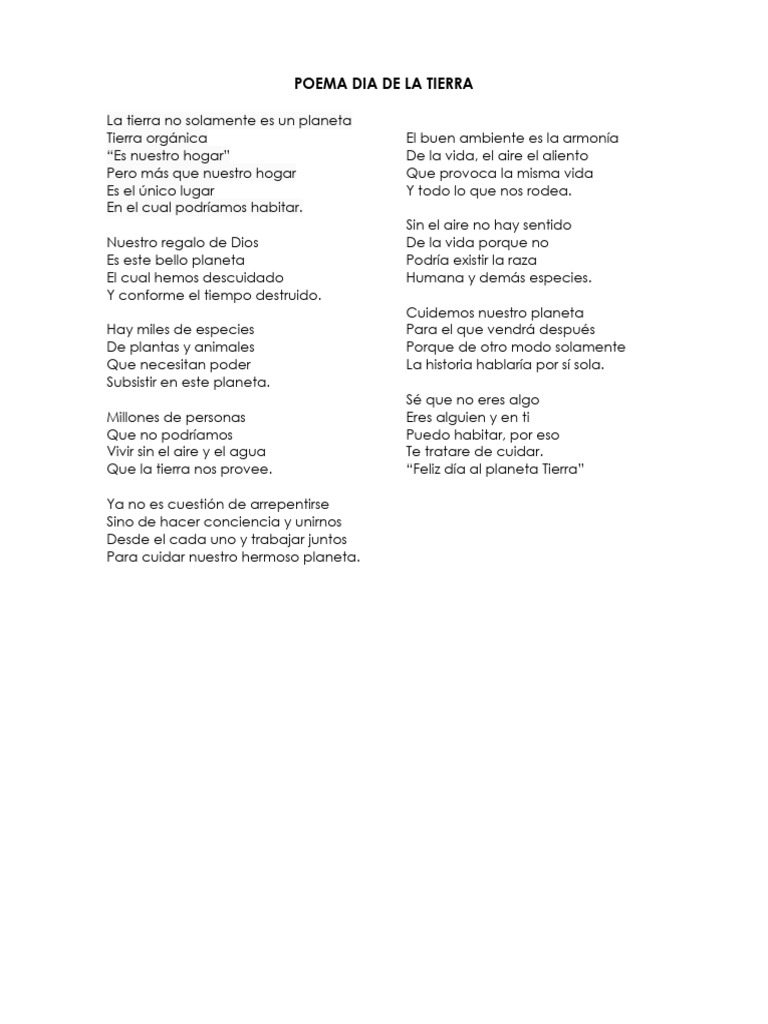 POEMA DIA DE LA TIERRA

La tierra no solamente es un planeta
Tierra orgánica
“Es nuestro hogar”
Pero más que nuestro hogar
Es el único lugar
En el cual podríamos habitar.

Nuestro regalo de Dios
Es este bello planeta
El cual hemos descuidado
Y conforme el tiempo destruido.

Hay miles de especies
De plantas y animales
Que necesitan poder
Subsistir en este planeta.

Millones de personas
Que no podríamos
Vivir sin el aire y el agua
Que la tierra nos provee.

Ya no es cuestión de arrepentirse
Sino de hacer conciencia y unirnos
Desde el cada uno y trabajar juntos
Para cuidar nuestro hermoso planeta.

El buen ambiente es la armonía
De la vida, el aire el aliento
Que provoca la misma vida
Y todo lo que nos rodea.

Sin el aire no hay sentido
De la vida porque no
Podría existir la raza
Humana y demás especies.

Cuidemos nuestro planeta
Para el que vendrá después
Porque de otro modo solamente
La historia hablaría por sí sola.

Sé que no eres algo
Eres alguien y en ti
Puedo habitar, por eso
Te tratare de cuidar.
“Feliz día al planeta Tierra”